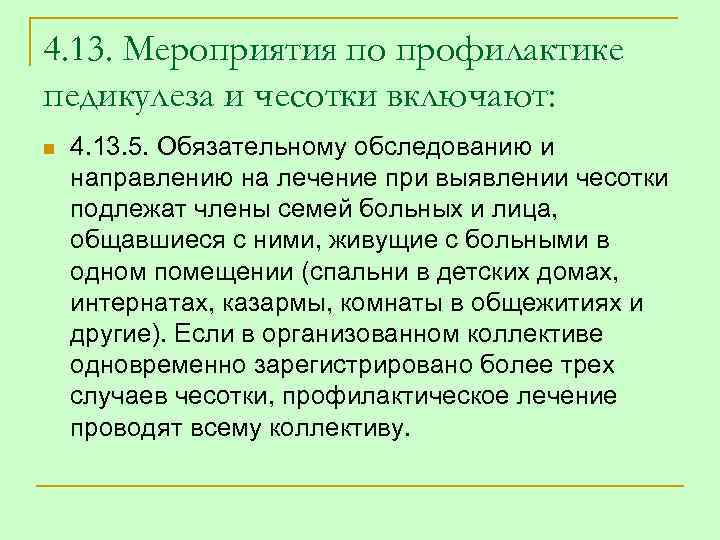 4.13. Мероприятия по профилактике педикулеза и чесотки включают:

4.13.5. Обязательному обследованию и направлению на лечение при выявлении чесотки подлежат члены семей больных и лица, общавшиеся с ними, живущие с больными в одном помещении (спальни в детских домах, интернатах, казармы, комнаты в общежитиях и другие). Если в организованном коллективе одновременно зарегистрировано более трех случаев чесотки, профилактическое лечение проводят всему коллективу.